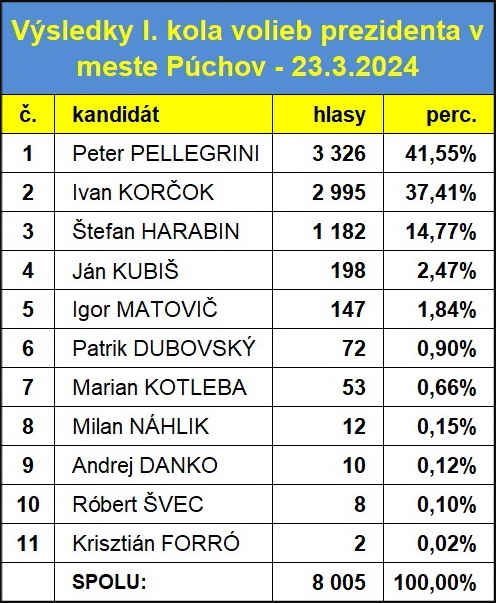 Výsledky I. kola volieb prezidenta v meste Púchov - 23.3.2024

| č. | kandidát | hlasy | perc. |
|---|---|---|---|
| 1 | Peter PELLEGRINI | 3 326 | 41,55% |
| 2 | Ivan KORČOK | 2 995 | 37,41% |
| 3 | Štefan HARABIN | 1 182 | 14,77% |
| 4 | Ján KUBIŠ | 198 | 2,47% |
| 5 | Igor MATOVIČ | 147 | 1,84% |
| 6 | Patrik DUBOVSKÝ | 72 | 0,90% |
| 7 | Marian KOTLEBA | 53 | 0,66% |
| 8 | Milan NÁHLIK | 12 | 0,15% |
| 9 | Andrej DANKO | 10 | 0,12% |
| 10 | Róbert ŠVEC | 8 | 0,10% |
| 11 | Krisztián FORRÓ | 2 | 0,02% |
|  | SPOLU: | 8 005 | 100,00% |